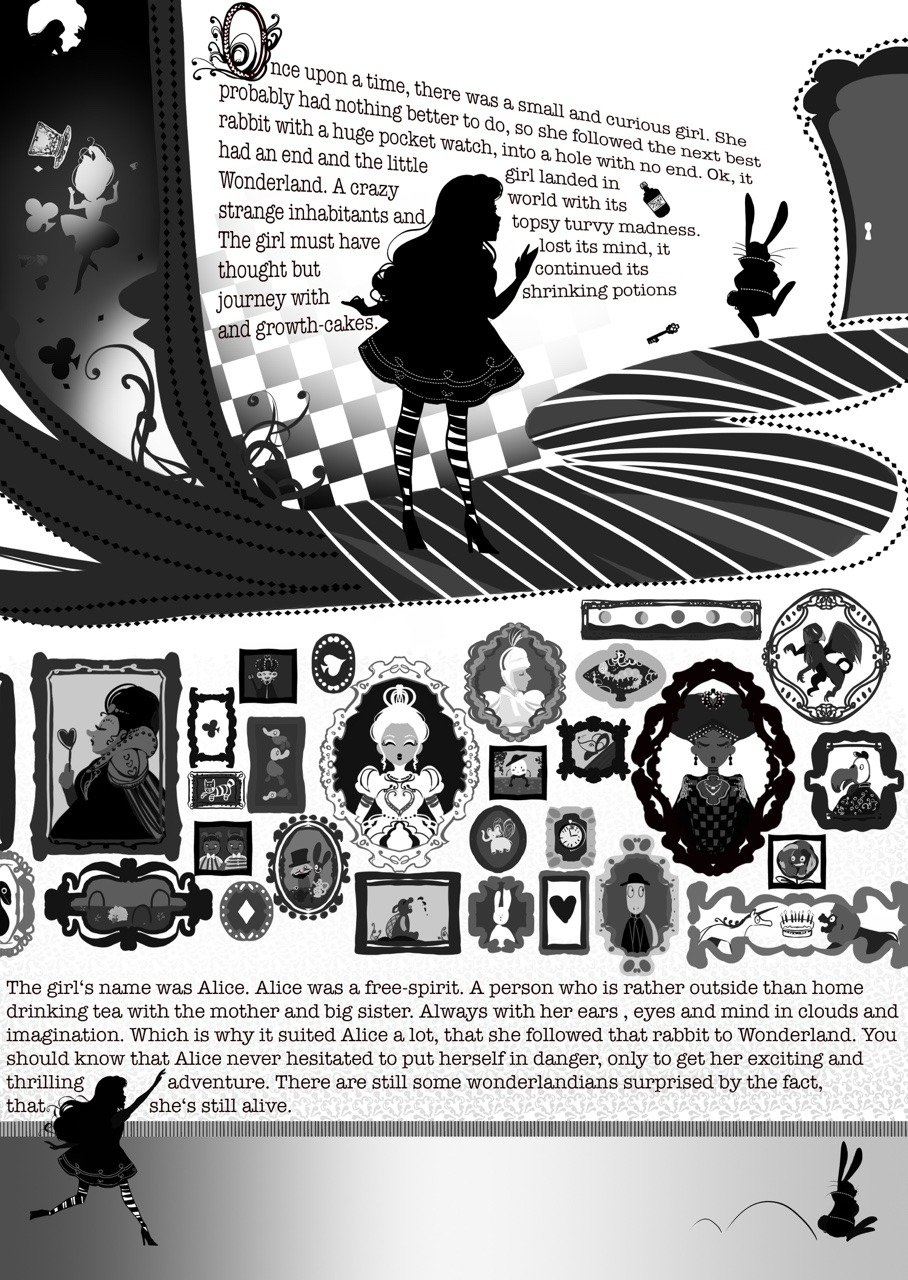 Once upon a time, there was a small and curious girl. She probably had nothing better to do, so she followed the next best rabbit with a huge pocket watch, into a hole with no end. Ok, it had an end and the little girl landed in Wonderland. A crazy world with its strange inhabitants and topsy turvy madness. The girl must have lost its mind, it thought but continued its journey with shrinking potions and growth-cakes.

The girl's name was Alice. Alice was a free-spirit. A person who is rather outside than home drinking tea with the mother and big sister. Always with her ears , eyes and mind in clouds and imagination. Which is why it suited Alice a lot, that she followed that rabbit to Wonderland. You should know that Alice never hesitated to put herself in danger, only to get her exciting and thrilling adventure. There are still some wonderlandians surprised by the fact, that she's still alive.